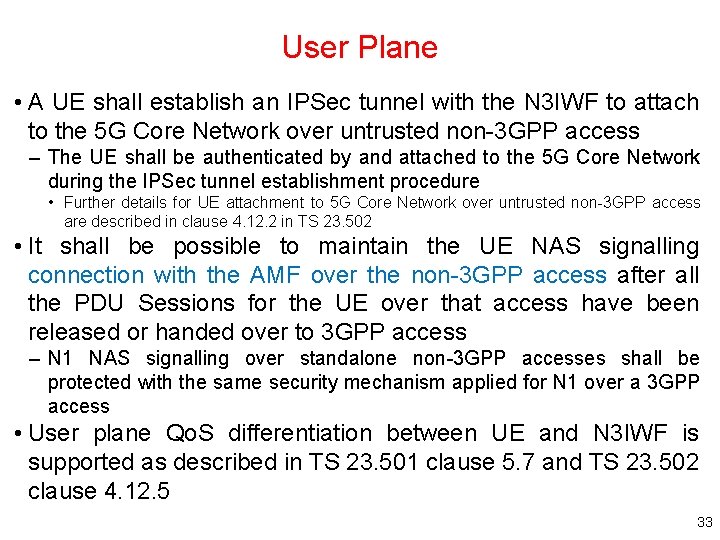 User Plane

• A UE shall establish an IPSec tunnel with the N3IWF to attach to the 5G Core Network over untrusted non-3GPP access

– The UE shall be authenticated by and attached to the 5G Core Network during the IPSec tunnel establishment procedure

• Further details for UE attachment to 5G Core Network over untrusted non-3GPP access are described in clause 4.12.2 in TS 23.502

• It shall be possible to maintain the UE NAS signalling connection with the AMF over the non-3GPP access after all the PDU Sessions for the UE over that access have been released or handed over to 3GPP access

– N1 NAS signalling over standalone non-3GPP accesses shall be protected with the same security mechanism applied for N1 over a 3GPP access

• User plane QoS differentiation between UE and N3IWF is supported as described in TS 23.501 clause 5.7 and TS 23.502 clause 4.12.5

33